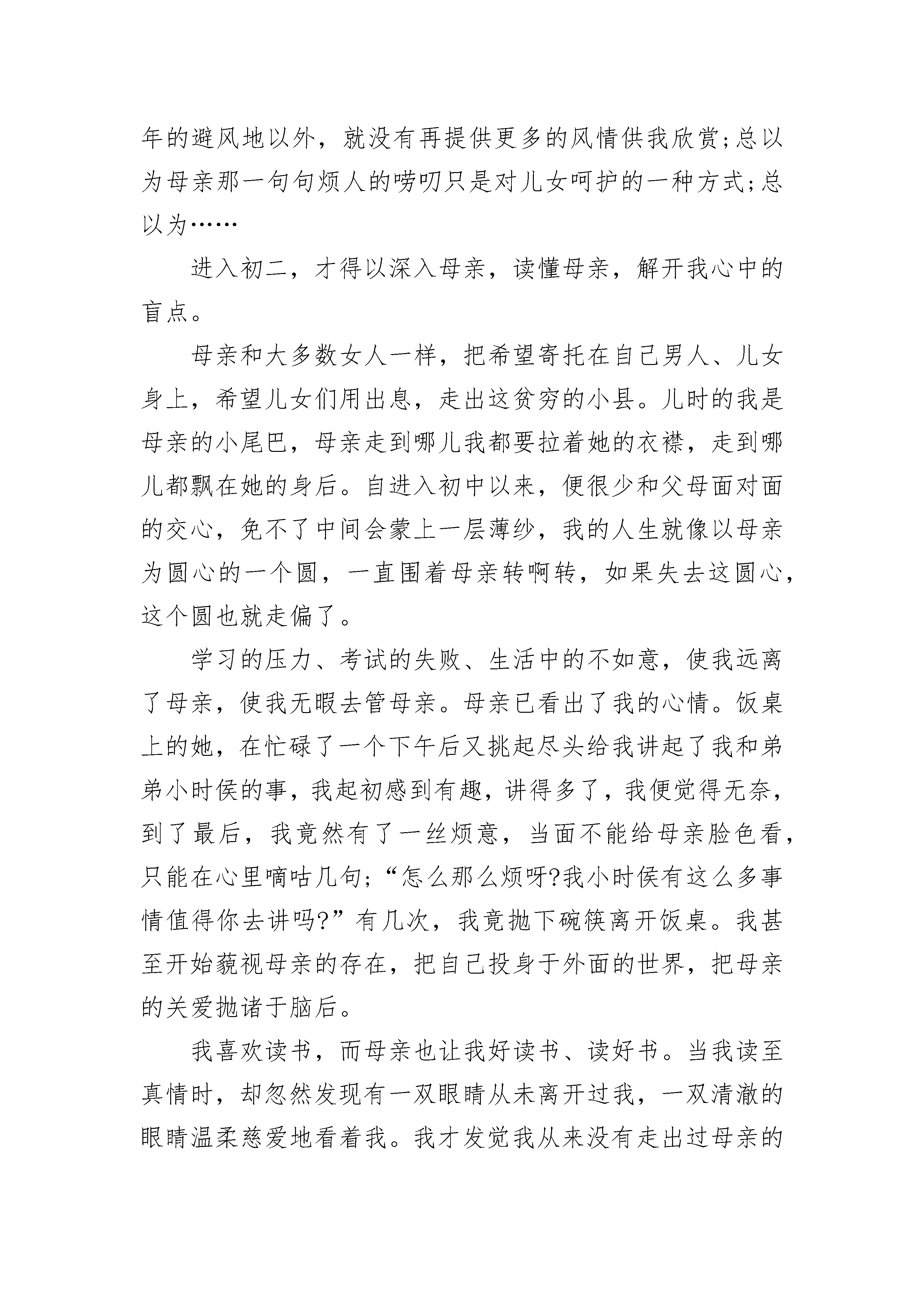 年的避风地以外，就没有再提供更多的风情供我欣赏;总以为母亲那一句句烦人的唠叨只是对儿女呵护的一种方式;总以为……

进入初二，才得以深入母亲，读懂母亲，解开我心中的盲点。

母亲和大多数女人一样，把希望寄托在自己男人、儿女身上，希望儿女们用出息，走出这贫穷的小县。儿时的我是母亲的小尾巴，母亲走到哪儿我都要拉着她的衣襟，走到哪儿都飘在她的身后。自进入初中以来，便很少和父母面对面的交心，免不了中间会蒙上一层薄纱，我的人生就像以母亲为圆心的一个圆，一直围着母亲转啊转，如果失去这圆心，这个圆也就走偏了。

学习的压力、考试的失败、生活中的不如意，使我远离了母亲，使我无暇去管母亲。母亲已看出了我的心情。饭桌上的她，在忙碌了一个下午后又挑起尽头给我讲起了我和弟弟小时侯的事，我起初感到有趣，讲得多了，我便觉得无奈，到了最后，我竟然有了一丝烦意，当面不能给母亲脸色看，只能在心里嘀咕几句;“怎么那么烦呀?我小时侯有这么多事情值得你去讲吗?”有几次，我竟抛下碗筷离开饭桌。我甚至开始藐视母亲的存在，把自己投身于外面的世界，把母亲的关爱抛诸于脑后。

我喜欢读书，而母亲也让我好读书、读好书。当我读至真情时，却忽然发现有一双眼睛从未离开过我，一双清澈的眼睛温柔慈爱地看着我。我才发觉我从来没有走出过母亲的